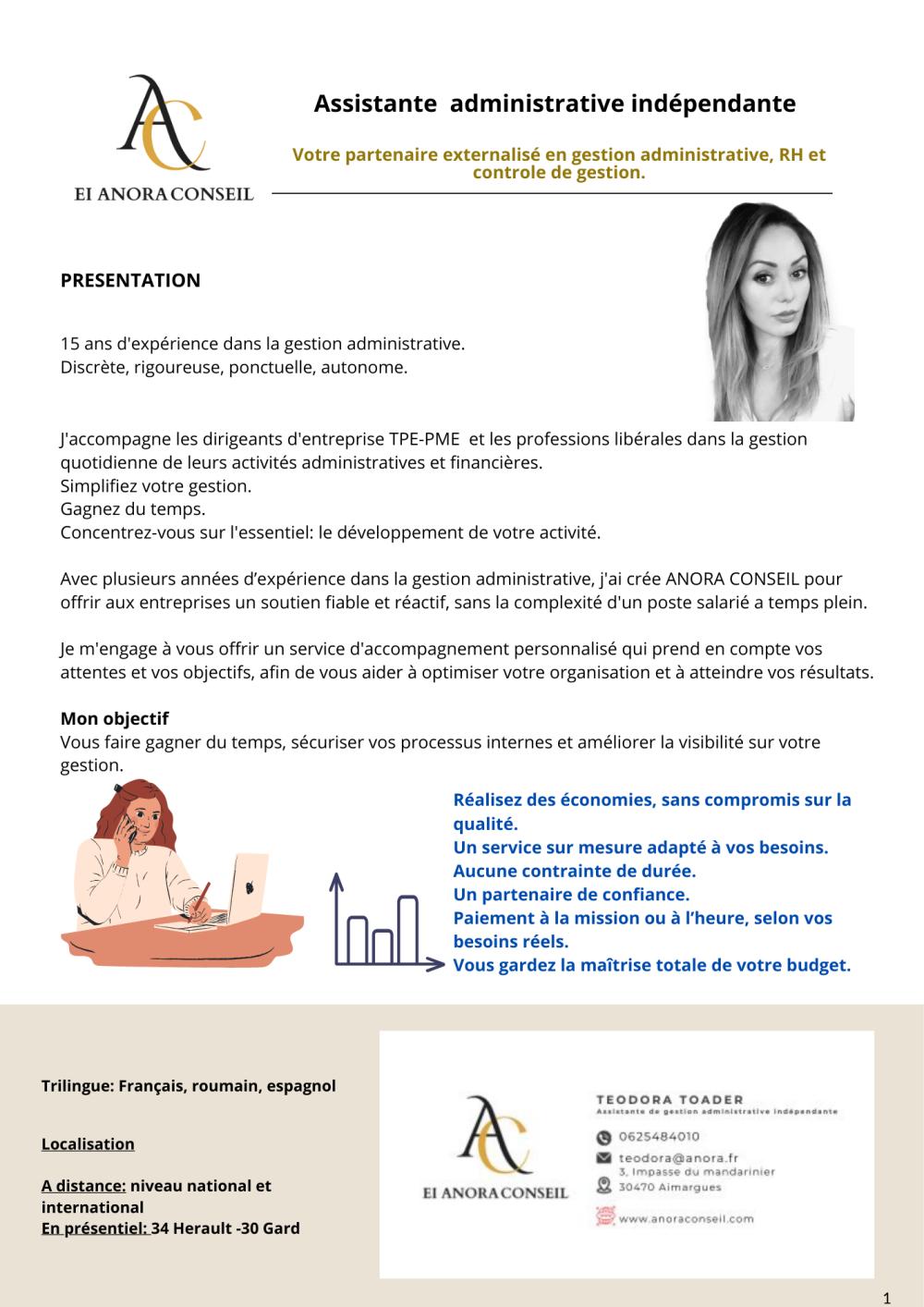 AC
EI ANORA CONSEIL

Assistante administrative indépendante

Votre partenaire externalisé en gestion administrative, RH et controle de gestion.

PRESENTATION

15 ans d'expérience dans la gestion administrative.
Discrète, rigoureuse, ponctuelle, autonome.

J'accompagne les dirigeants d'entreprise TPE-PME et les professions libérales dans la gestion quotidienne de leurs activités administratives et financières.
Simplifiez votre gestion.
Gagnez du temps.
Concentrez-vous sur l'essentiel: le développement de votre activité.

Avec plusieurs années d'expérience dans la gestion administrative, j'ai crée ANORA CONSEIL pour offrir aux entreprises un soutien fiable et réactif, sans la complexité d'un poste salarié a temps plein.

Je m'engage à vous offrir un service d'accompagnement personnalisé qui prend en compte vos attentes et vos objectifs, afin de vous aider à optimiser votre organisation et à atteindre vos résultats.

Mon objectif
Vous faire gagner du temps, sécuriser vos processus internes et améliorer la visibilité sur votre gestion.

Réalisez des économies, sans compromis sur la qualité.
Un service sur mesure adapté à vos besoins.
Aucune contrainte de durée.
Un partenaire de confiance.
Paiement à la mission ou à l'heure, selon vos besoins réels.
Vous gardez la maîtrise totale de votre budget.

Trilingue: Français, roumain, espagnol

Localisation

A distance: niveau national et international
En présentiel: 34 Herault -30 Gard

AC
EI ANORA CONSEIL

TEODORA TOADER
Assistante de gestion administrative indépendante
0625484010
teodora@anora.fr
3, Impasse du mandarinier
30470 Aimargues
www.anoraconseil.com

1